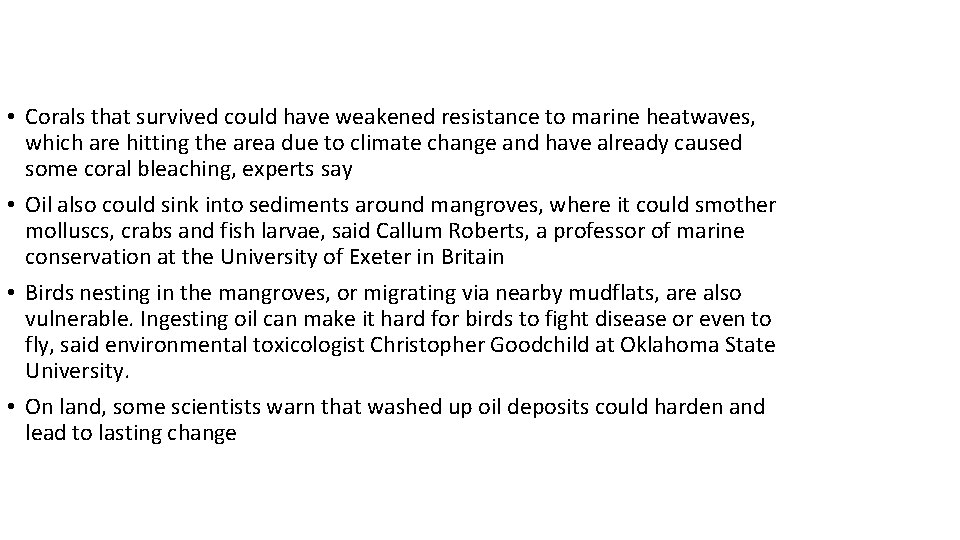 • Corals that survived could have weakened resistance to marine heatwaves, which are hitting the area due to climate change and have already caused some coral bleaching, experts say

• Oil also could sink into sediments around mangroves, where it could smother molluscs, crabs and fish larvae, said Callum Roberts, a professor of marine conservation at the University of Exeter in Britain

• Birds nesting in the mangroves, or migrating via nearby mudflats, are also vulnerable. Ingesting oil can make it hard for birds to fight disease or even to fly, said environmental toxicologist Christopher Goodchild at Oklahoma State University.

• On land, some scientists warn that washed up oil deposits could harden and lead to lasting change